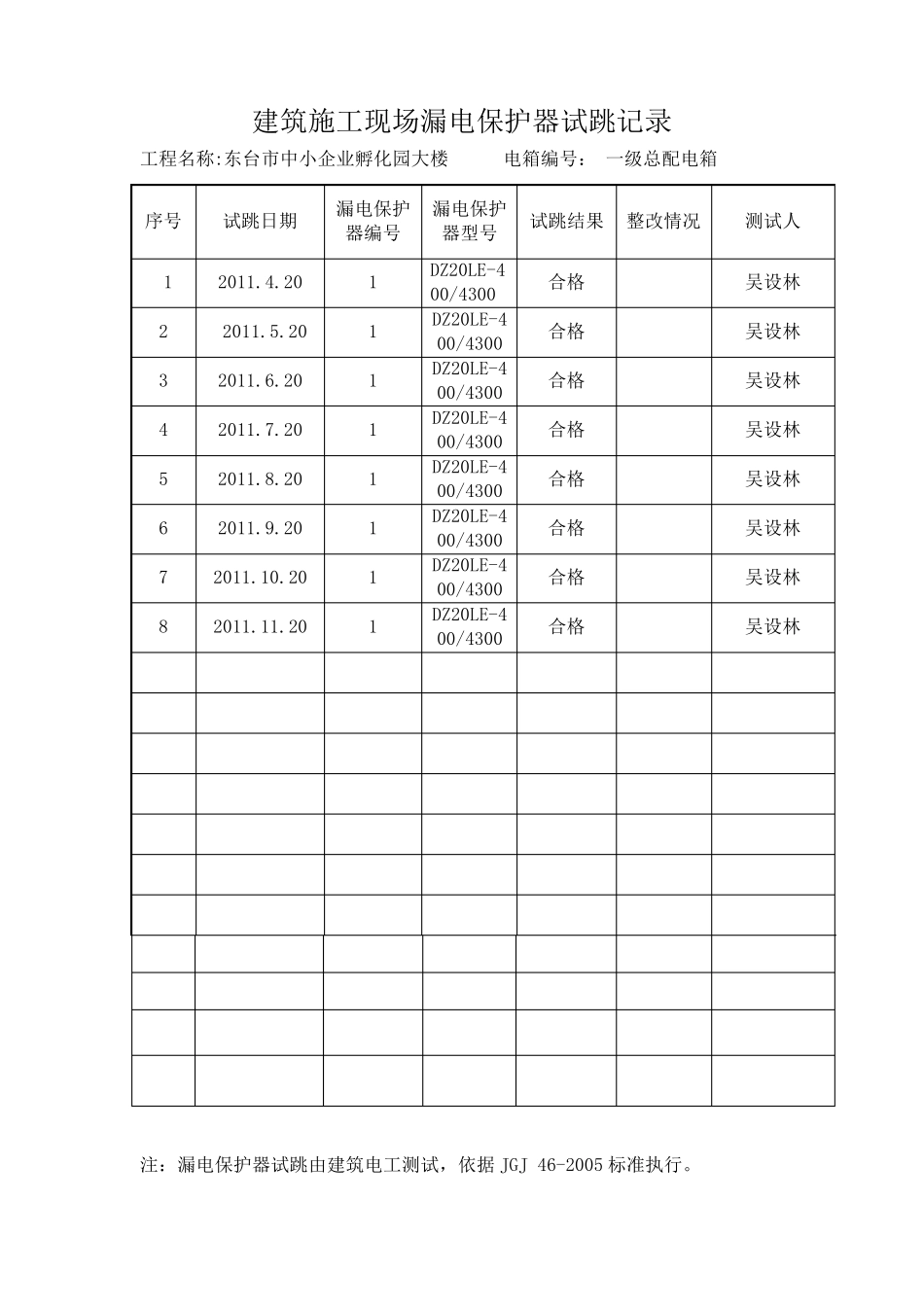 建筑施工现场漏电保护器试跳记录

工程名称:东台市中小企业孵化园大楼　　　电箱编号：　一级总配电箱

| 序号 | 试跳日期 | 漏电保护器编号 | 漏电保护器型号 | 试跳结果 | 整改情况 | 测试人 |
|---|---|---|---|---|---|---|
| 1 | 2011.4.20 | 1 | DZ20LE-400/4300 | 合格 | | 吴设林 |
| 2 | 2011.5.20 | 1 | DZ20LE-400/4300 | 合格 | | 吴设林 |
| 3 | 2011.6.20 | 1 | DZ20LE-400/4300 | 合格 | | 吴设林 |
| 4 | 2011.7.20 | 1 | DZ20LE-400/4300 | 合格 | | 吴设林 |
| 5 | 2011.8.20 | 1 | DZ20LE-400/4300 | 合格 | | 吴设林 |
| 6 | 2011.9.20 | 1 | DZ20LE-400/4300 | 合格 | | 吴设林 |
| 7 | 2011.10.20 | 1 | DZ20LE-400/4300 | 合格 | | 吴设林 |
| 8 | 2011.11.20 | 1 | DZ20LE-400/4300 | 合格 | | 吴设林 |
| | | | | | | |
| | | | | | | |
| | | | | | | |
| | | | | | | |
| | | | | | | |
| | | | | | | |
| | | | | | | |
| | | | | | | |
| | | | | | | |
| | | | | | | |
| | | | | | | |

注：漏电保护器试跳由建筑电工测试，依据 JGJ 46-2005 标准执行。